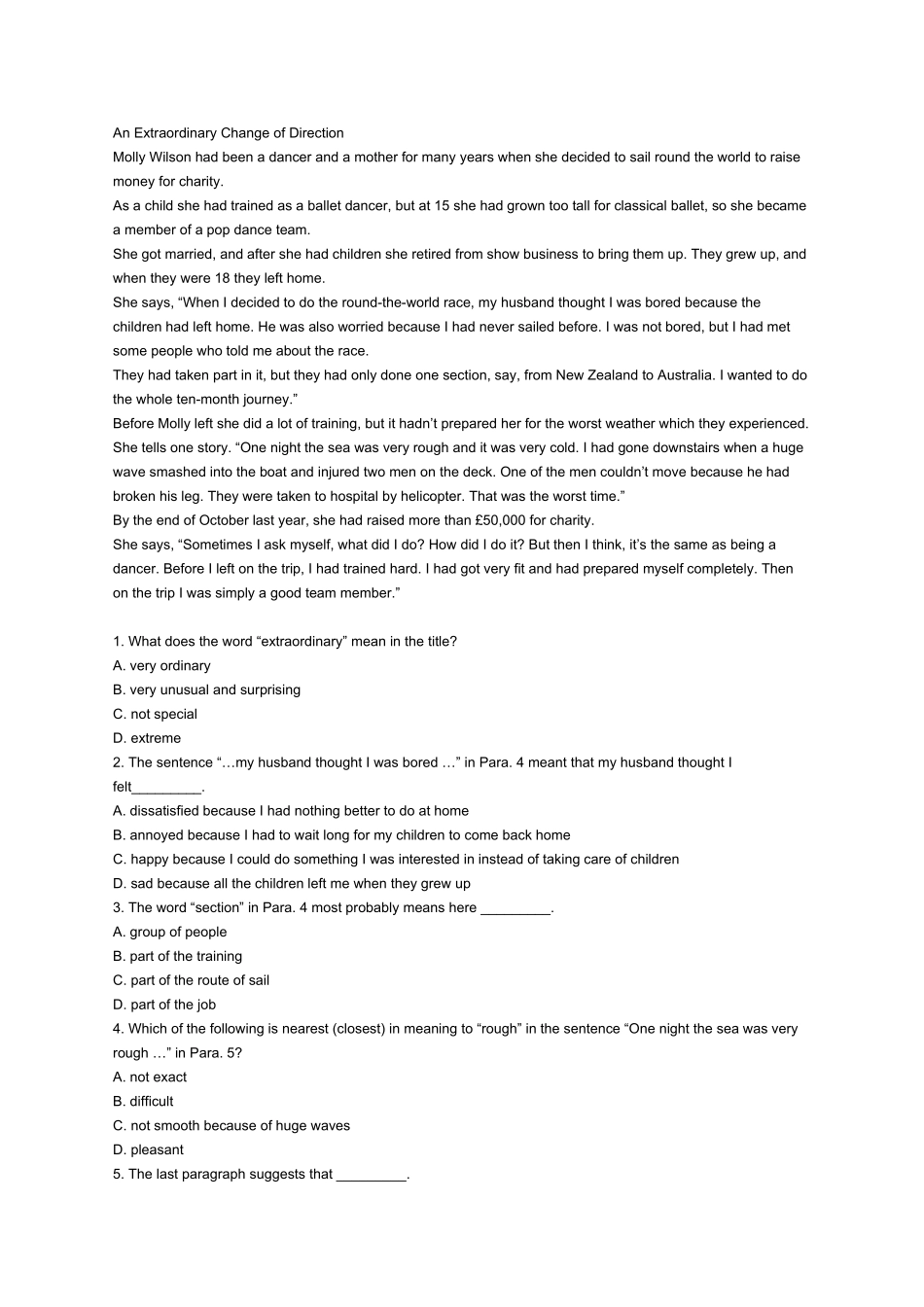 An Extraordinary Change of Direction
Molly Wilson had been a dancer and a mother for many years when she decided to sail round the world to raise money for charity.
As a child she had trained as a ballet dancer, but at 15 she had grown too tall for classical ballet, so she became a member of a pop dance team.
She got married, and after she had children she retired from show business to bring them up. They grew up, and when they were 18 they left home.
She says, “When I decided to do the round-the-world race, my husband thought I was bored because the children had left home. He was also worried because I had never sailed before. I was not bored, but I had met some people who told me about the race.
They had taken part in it, but they had only done one section, say, from New Zealand to Australia. I wanted to do the whole ten-month journey.”
Before Molly left she did a lot of training, but it hadn’t prepared her for the worst weather which they experienced. She tells one story. “One night the sea was very rough and it was very cold. I had gone downstairs when a huge wave smashed into the boat and injured two men on the deck. One of the men couldn’t move because he had broken his leg. They were taken to hospital by helicopter. That was the worst time.”
By the end of October last year, she had raised more than £50,000 for charity.
She says, “Sometimes I ask myself, what did I do? How did I do it? But then I think, it’s the same as being a dancer. Before I left on the trip, I had trained hard. I had got very fit and had prepared myself completely. Then on the trip I was simply a good team member.”

1. What does the word “extraordinary” mean in the title?
A. very ordinary
B. very unusual and surprising
C. not special
D. extreme
2. The sentence “…my husband thought I was bored …” in Para. 4 meant that my husband thought I felt_________.
A. dissatisfied because I had nothing better to do at home
B. annoyed because I had to wait long for my children to come back home
C. happy because I could do something I was interested in instead of taking care of children
D. sad because all the children left me when they grew up
3. The word “section” in Para. 4 most probably means here _________.
A. group of people
B. part of the training
C. part of the route of sail
D. part of the job
4. Which of the following is nearest (closest) in meaning to “rough” in the sentence “One night the sea was very rough …” in Para. 5?
A. not exact
B. difficult
C. not smooth because of huge waves
D. pleasant
5. The last paragraph suggests that _________.